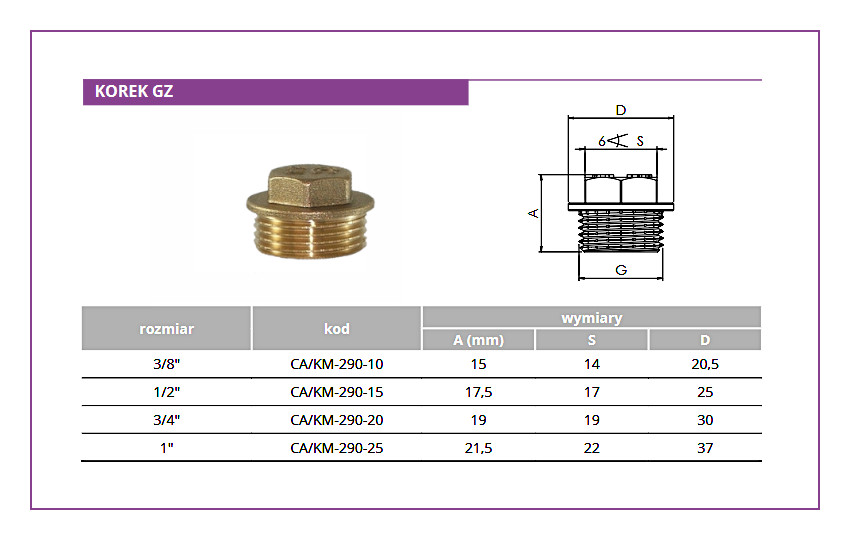 KOREK GZ

D

6 S

A

G

| rozmiar | kod | wymiary | | |
|---|---|---|---|---|
| | | A (mm) | S | D |
| 3/8" | CA/KM-290-10 | 15 | 14 | 20,5 |
| 1/2" | CA/KM-290-15 | 17,5 | 17 | 25 |
| 3/4" | CA/KM-290-20 | 19 | 19 | 30 |
| 1" | CA/KM-290-25 | 21,5 | 22 | 37 |